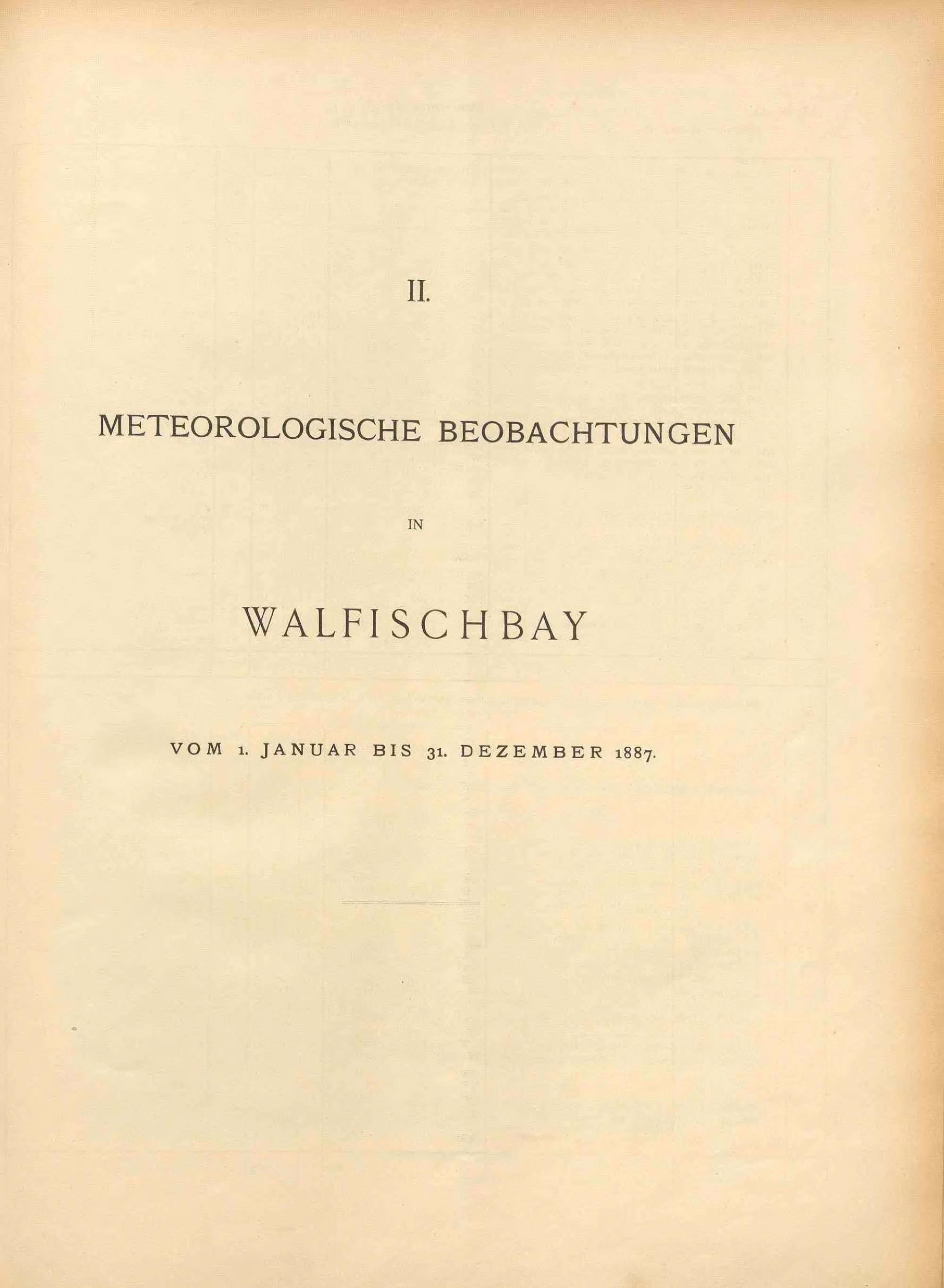 II.

METEOROLOGISCHE BEOBACHTUNGEN

IN

WALFISCHBAY

VOM 1. JANUAR BIS 31. DEZEMBER 1887.